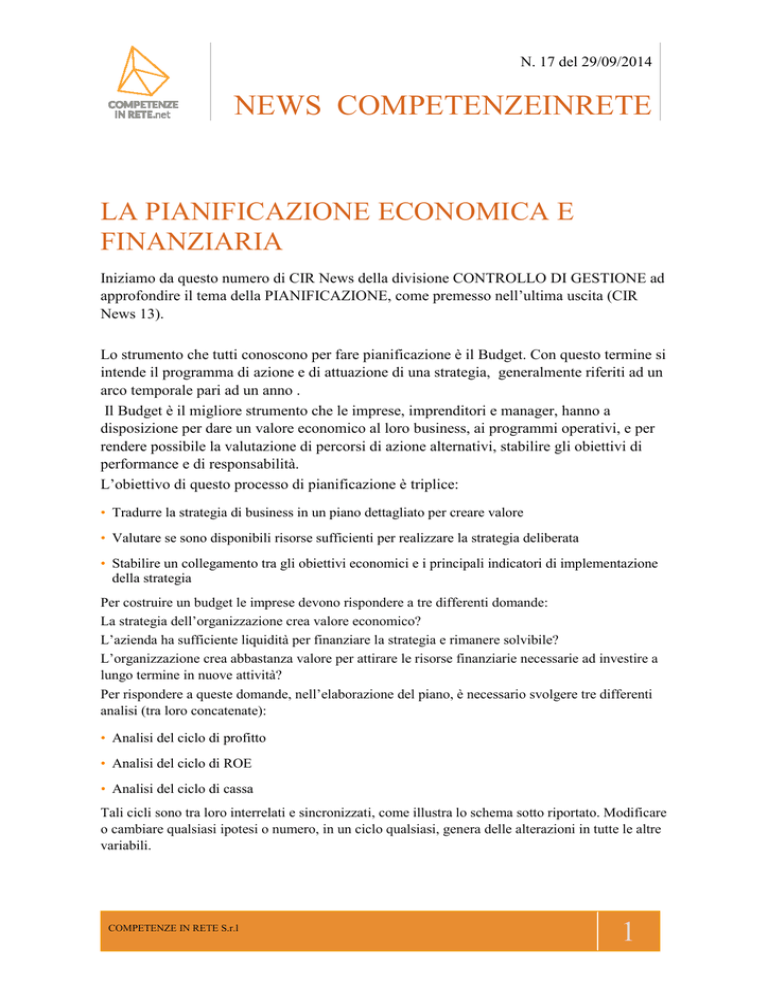 COMPETENZE IN RETE.net

N. 17 del 29/09/2014

NEWS COMPETENZEINRETE

LA PIANIFICAZIONE ECONOMICA E FINANZIARIA

Iniziamo da questo numero di CIR News della divisione CONTROLLO DI GESTIONE ad approfondire il tema della PIANIFICAZIONE, come premesso nell'ultima uscita (CIR News 13).

Lo strumento che tutti conoscono per fare pianificazione è il Budget. Con questo termine si intende il programma di azione e di attuazione di una strategia, generalmente riferiti ad un arco temporale pari ad un anno .
Il Budget è il migliore strumento che le imprese, imprenditori e manager, hanno a disposizione per dare un valore economico al loro business, ai programmi operativi, e per rendere possibile la valutazione di percorsi di azione alternativi, stabilire gli obiettivi di performance e di responsabilità.
L'obiettivo di questo processo di pianificazione è triplice:

• Tradurre la strategia di business in un piano dettagliato per creare valore

• Valutare se sono disponibili risorse sufficienti per realizzare la strategia deliberata

• Stabilire un collegamento tra gli obiettivi economici e i principali indicatori di implementazione della strategia

Per costruire un budget le imprese devono rispondere a tre differenti domande:
La strategia dell'organizzazione crea valore economico?
L'azienda ha sufficiente liquidità per finanziare la strategia e rimanere solvibile?
L'organizzazione crea abbastanza valore per attirare le risorse finanziarie necessarie ad investire a lungo termine in nuove attività?
Per rispondere a queste domande, nell'elaborazione del piano, è necessario svolgere tre differenti analisi (tra loro concatenate):

• Analisi del ciclo di profitto

• Analisi del ciclo di ROE

• Analisi del ciclo di cassa

Tali cicli sono tra loro interrelati e sincronizzati, come illustra lo schema sotto riportato. Modificare o cambiare qualsiasi ipotesi o numero, in un ciclo qualsiasi, genera delle alterazioni in tutte le altre variabili.

COMPETENZE IN RETE S.r.l

1